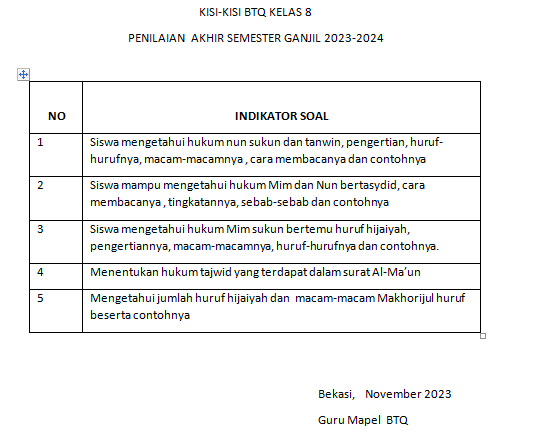 KISI-KISI BTQ KELAS 8

PENILAIAN AKHIR SEMESTER GANJIL 2023-2024

| NO | INDIKATOR SOAL |
|---|---|
| 1 | Siswa mengetahui hukum nun sukun dan tanwin, pengertian, huruf-hurufnya, macam-macamnya , cara membacanya dan contohnya |
| 2 | Siswa mampu mengetahui hukum Mim dan Nun bertasydid, cara membacanya , tingkatannya, sebab-sebab dan contohnya |
| 3 | Siswa mengetahui hukum Mim sukun bertemu huruf hijaiyah, pengertiannya, macam-macamnya, huruf-hurufnya dan contohnya. |
| 4 | Menentukan hukum tajwid yang terdapat dalam surat Al-Ma'un |
| 5 | Mengetahui jumlah huruf hijaiyah dan macam-macam Makhorijul huruf beserta contohnya |

Bekasi, November 2023

Guru Mapel BTQ